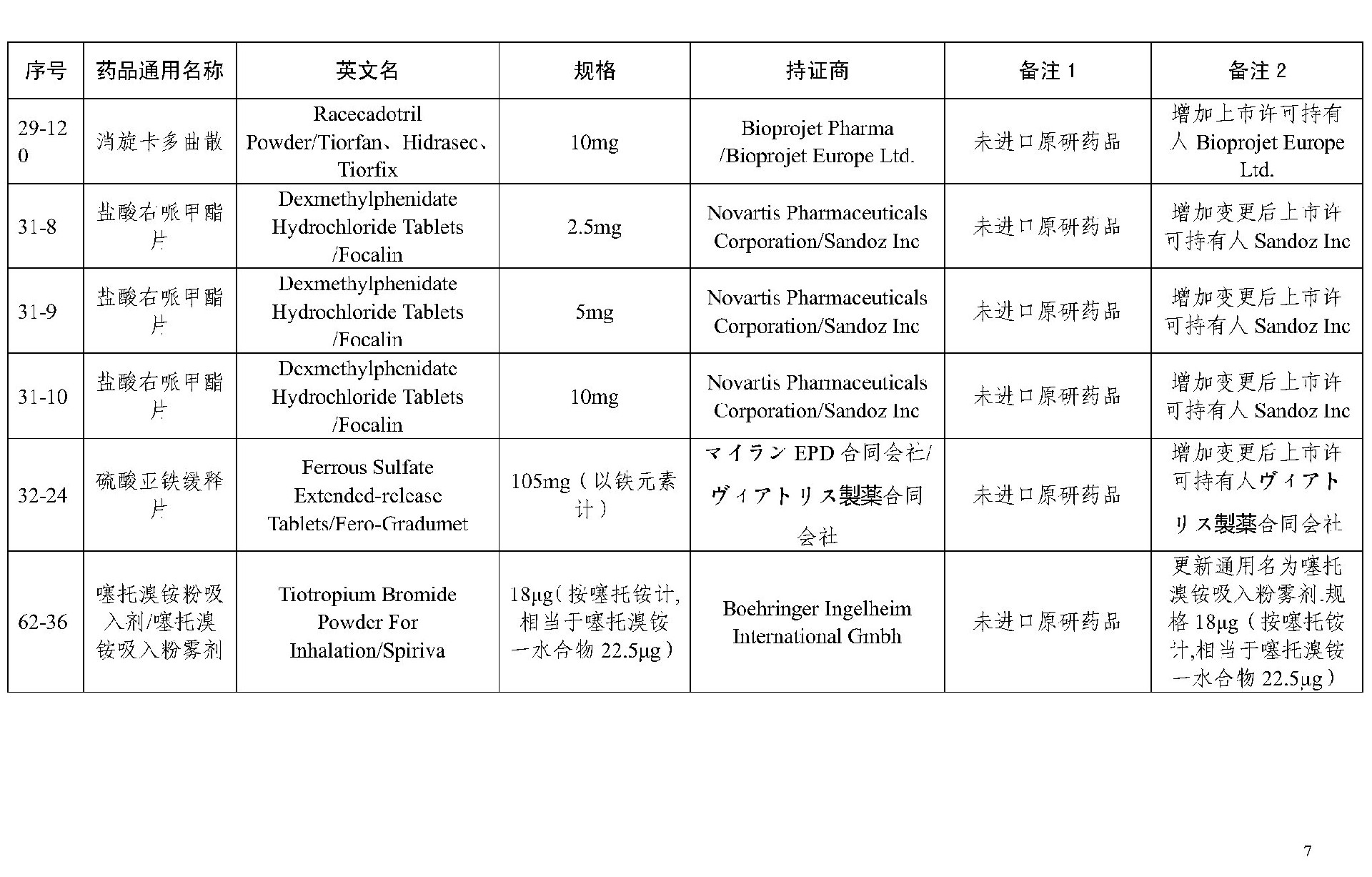 | 序号 | 药品通用名称 | 英文名 | 规格 | 持证商 | 备注 1 | 备注 2 |
|---|---|---|---|---|---|---|
| 29-120 | 消旋卡多曲散 | Racecadotril Powder/Tiorfan、Hidrasec、Tiorfix | 10mg | Bioprojet Pharma /Bioprojet Europe Ltd. | 未进口原研药品 | 增加上市许可持有人 Bioprojet Europe Ltd. |
| 31-8 | 盐酸右哌甲酯片 | Dexmethylphenidate Hydrochloride Tablets /Focalin | 2.5mg | Novartis Pharmaceuticals Corporation/Sandoz Inc | 未进口原研药品 | 增加变更后上市许可持有人 Sandoz Inc |
| 31-9 | 盐酸右哌甲酯片 | Dexmethylphenidate Hydrochloride Tablets /Focalin | 5mg | Novartis Pharmaceuticals Corporation/Sandoz Inc | 未进口原研药品 | 增加变更后上市许可持有人 Sandoz Inc |
| 31-10 | 盐酸右哌甲酯片 | Dexmethylphenidate Hydrochloride Tablets /Focalin | 10mg | Novartis Pharmaceuticals Corporation/Sandoz Inc | 未进口原研药品 | 增加变更后上市许可持有人 Sandoz Inc |
| 32-24 | 硫酸亚铁缓释片 | Ferrous Sulfate Extended-release Tablets/Fero-Gradumet | 105mg（以铁元素计） | マイラン EPD 合同会社/ヴィアトリス製薬合同会社 | 未进口原研药品 | 增加变更后上市许可持有人ヴィアトリス製薬合同会社 |
| 62-36 | 噻托溴铵粉吸入剂/噻托溴铵吸入粉雾剂 | Tiotropium Bromide Powder For Inhalation/Spiriva | 18μg（按噻托铵计,相当于噻托溴铵一水合物 22.5μg） | Boehringer Ingelheim International Gmbh | 未进口原研药品 | 更新通用名为噻托溴铵吸入粉雾剂.规格 18μg（按噻托铵计,相当于噻托溴铵一水合物 22.5μg） |

7